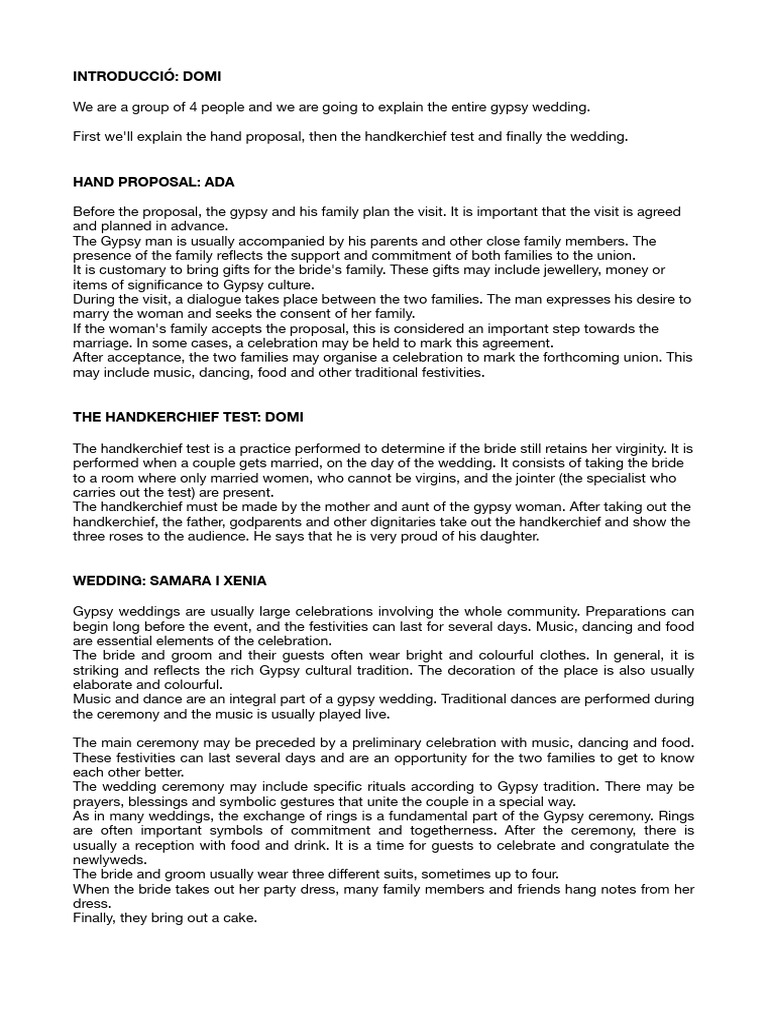 INTRODUCCIÓ: DOMI

We are a group of 4 people and we are going to explain the entire gypsy wedding.

First we'll explain the hand proposal, then the handkerchief test and finally the wedding.

HAND PROPOSAL: ADA

Before the proposal, the gypsy and his family plan the visit. It is important that the visit is agreed and planned in advance.
The Gypsy man is usually accompanied by his parents and other close family members. The presence of the family reflects the support and commitment of both families to the union.
It is customary to bring gifts for the bride's family. These gifts may include jewellery, money or items of significance to Gypsy culture.
During the visit, a dialogue takes place between the two families. The man expresses his desire to marry the woman and seeks the consent of her family.
If the woman's family accepts the proposal, this is considered an important step towards the marriage. In some cases, a celebration may be held to mark this agreement.
After acceptance, the two families may organise a celebration to mark the forthcoming union. This may include music, dancing, food and other traditional festivities.

THE HANDKERCHIEF TEST: DOMI

The handkerchief test is a practice performed to determine if the bride still retains her virginity. It is performed when a couple gets married, on the day of the wedding. It consists of taking the bride to a room where only married women, who cannot be virgins, and the jointer (the specialist who carries out the test) are present.
The handkerchief must be made by the mother and aunt of the gypsy woman. After taking out the handkerchief, the father, godparents and other dignitaries take out the handkerchief and show the three roses to the audience. He says that he is very proud of his daughter.

WEDDING: SAMARA I XENIA

Gypsy weddings are usually large celebrations involving the whole community. Preparations can begin long before the event, and the festivities can last for several days. Music, dancing and food are essential elements of the celebration.
The bride and groom and their guests often wear bright and colourful clothes. In general, it is striking and reflects the rich Gypsy cultural tradition. The decoration of the place is also usually elaborate and colourful.
Music and dance are an integral part of a gypsy wedding. Traditional dances are performed during the ceremony and the music is usually played live.

The main ceremony may be preceded by a preliminary celebration with music, dancing and food. These festivities can last several days and are an opportunity for the two families to get to know each other better.
The wedding ceremony may include specific rituals according to Gypsy tradition. There may be prayers, blessings and symbolic gestures that unite the couple in a special way.
As in many weddings, the exchange of rings is a fundamental part of the Gypsy ceremony. Rings are often important symbols of commitment and togetherness. After the ceremony, there is usually a reception with food and drink. It is a time for guests to celebrate and congratulate the newlyweds.
The bride and groom usually wear three different suits, sometimes up to four.
When the bride takes out her party dress, many family members and friends hang notes from her dress.
Finally, they bring out a cake.